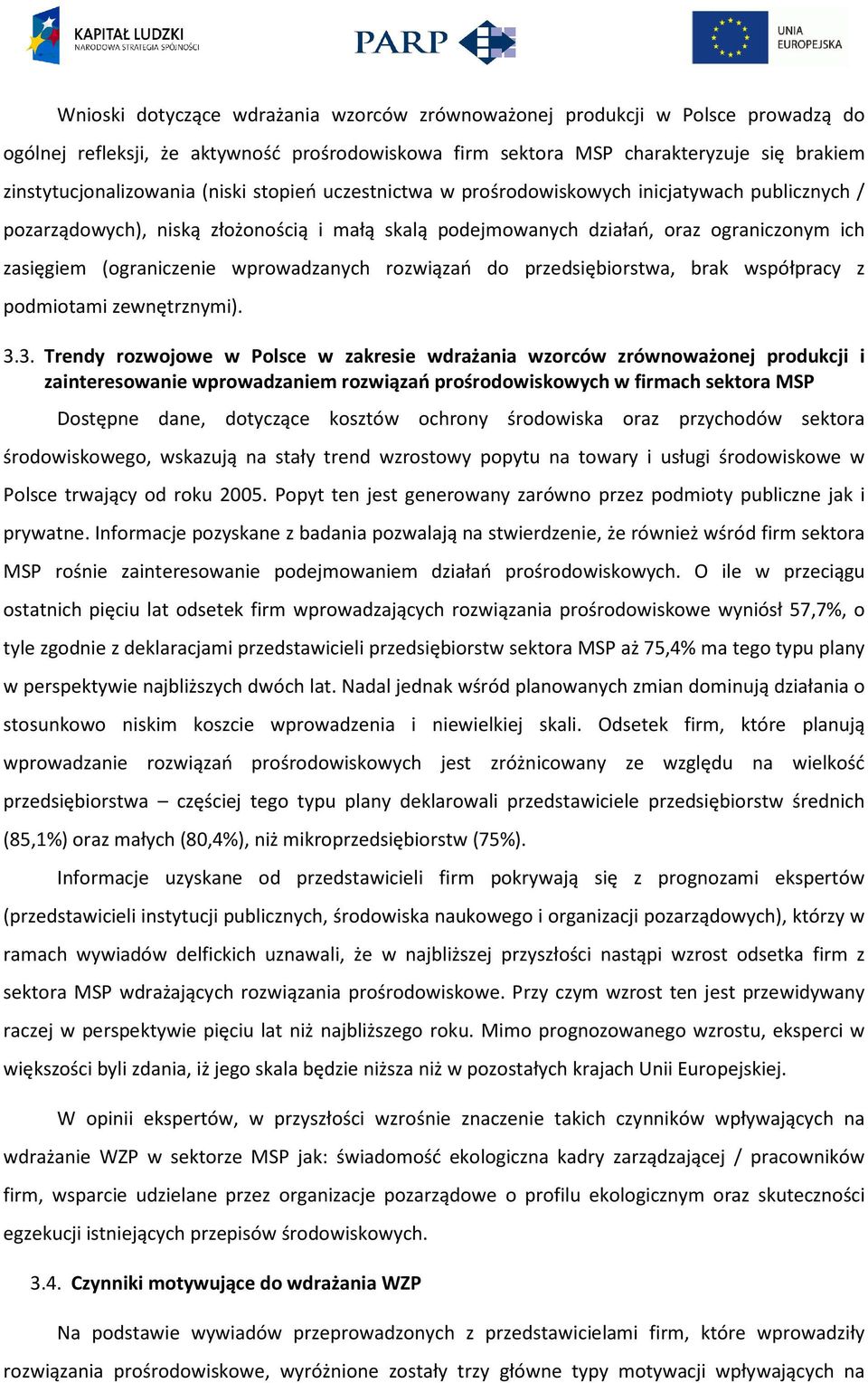 KAPITAŁ LUDZKI
NARODOWA STRATEGIA SPÓJNOŚCI

PARP

UNIA EUROPEJSKA

Wnioski dotyczące wdrażania wzorców zrównoważonej produkcji w Polsce prowadzą do ogólnej refleksji, że aktywność prośrodowiskowa firm sektora MSP charakteryzuje się brakiem zinstytucjonalizowania (niski stopień uczestnictwa w prośrodowiskowych inicjatywach publicznych / pozarządowych), niską złożonością i małą skalą podejmowanych działań, oraz ograniczonym ich zasięgiem (ograniczenie wprowadzanych rozwiązań do przedsiębiorstwa, brak współpracy z podmiotami zewnętrznymi).

3.3. Trendy rozwojowe w Polsce w zakresie wdrażania wzorców zrównoważonej produkcji i zainteresowanie wprowadzaniem rozwiązań prośrodowiskowych w firmach sektora MSP

Dostępne dane, dotyczące kosztów ochrony środowiska oraz przychodów sektora środowiskowego, wskazują na stały trend wzrostowy popytu na towary i usługi środowiskowe w Polsce trwający od roku 2005. Popyt ten jest generowany zarówno przez podmioty publiczne jak i prywatne. Informacje pozyskane z badania pozwalają na stwierdzenie, że również wśród firm sektora MSP rośnie zainteresowanie podejmowaniem działań prośrodowiskowych. O ile w przeciągu ostatnich pięciu lat odsetek firm wprowadzających rozwiązania prośrodowiskowe wyniósł 57,7%, o tyle zgodnie z deklaracjami przedstawicieli przedsiębiorstw sektora MSP aż 75,4% ma tego typu plany w perspektywie najbliższych dwóch lat. Nadal jednak wśród planowanych zmian dominują działania o stosunkowo niskim koszcie wprowadzenia i niewielkiej skali. Odsetek firm, które planują wprowadzanie rozwiązań prośrodowiskowych jest zróżnicowany ze względu na wielkość przedsiębiorstwa – częściej tego typu plany deklarowali przedstawiciele przedsiębiorstw średnich (85,1%) oraz małych (80,4%), niż mikroprzedsiębiorstw (75%).

Informacje uzyskane od przedstawicieli firm pokrywają się z prognozami ekspertów (przedstawicieli instytucji publicznych, środowiska naukowego i organizacji pozarządowych), którzy w ramach wywiadów delfickich uznawali, że w najbliższej przyszłości nastąpi wzrost odsetka firm z sektora MSP wdrażających rozwiązania prośrodowiskowe. Przy czym wzrost ten jest przewidywany raczej w perspektywie pięciu lat niż najbliższego roku. Mimo prognozowanego wzrostu, eksperci w większości byli zdania, iż jego skala będzie niższa niż w pozostałych krajach Unii Europejskiej.

W opinii ekspertów, w przyszłości wzrośnie znaczenie takich czynników wpływających na wdrażanie WZP w sektorze MSP jak: świadomość ekologiczna kadry zarządzającej / pracowników firm, wsparcie udzielane przez organizacje pozarządowe o profilu ekologicznym oraz skuteczności egzekucji istniejących przepisów środowiskowych.

3.4. Czynniki motywujące do wdrażania WZP

Na podstawie wywiadów przeprowadzonych z przedstawicielami firm, które wprowadziły rozwiązania prośrodowiskowe, wyróżnione zostały trzy główne typy motywacji wpływających na